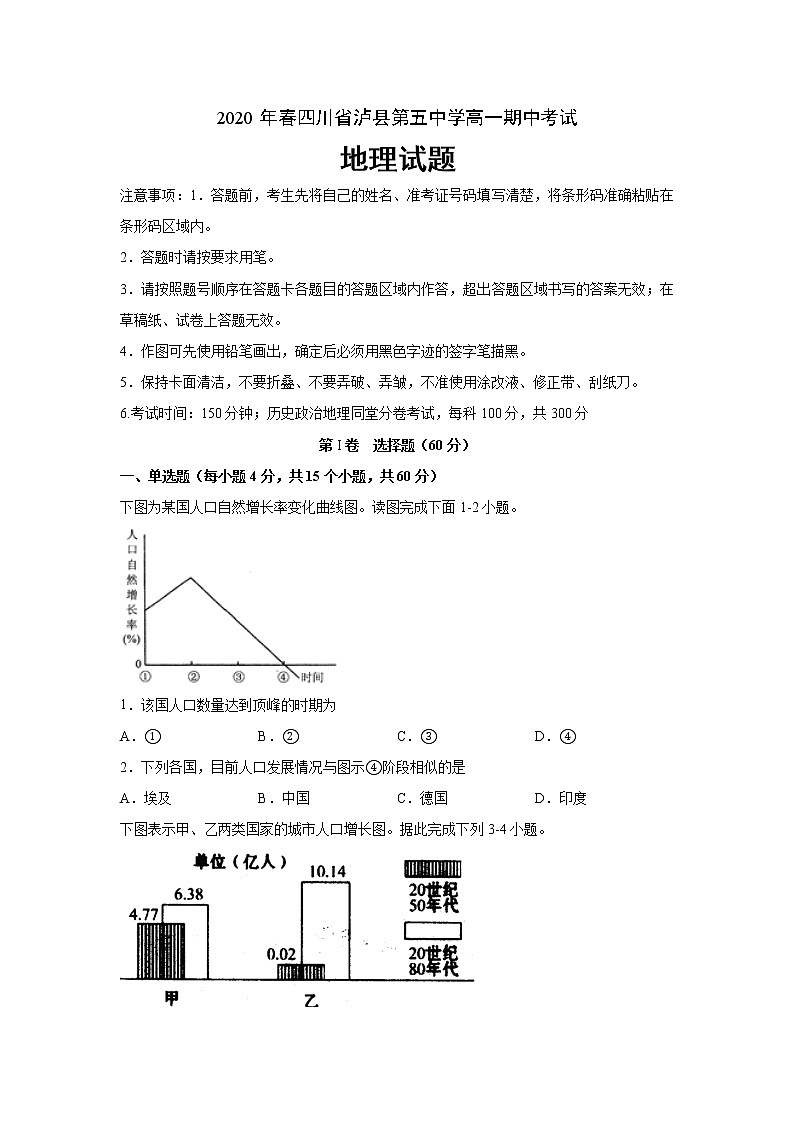 2020 年春四川省泸县第五中学高一期中考试

地理试题

注意事项：1．答题前，考生先将自己的姓名、准考证号码填写清楚，将条形码准确粘贴在条形码区域内。

2．答题时请按要求用笔。

3．请按照题号顺序在答题卡各题目的答题区域内作答，超出答题区域书写的答案无效；在草稿纸、试卷上答题无效。

4．作图可先使用铅笔画出，确定后必须用黑色字迹的签字笔描黑。

5．保持卡面清洁，不要折叠、不要弄破、弄皱，不准使用涂改液、修正带、刮纸刀。

6.考试时间：150 分钟；历史政治地理同堂分卷考试，每科 100 分，共 300 分

第 I 卷 选择题（60 分）

一、单选题（每小题 4 分，共 15 个小题，共 60 分）

下图为某国人口自然增长率变化曲线图。读图完成下面 1-2 小题。

人口自然增长率(%)
0
①
②
③
④
时间

1．该国人口数量达到顶峰的时期为

A．①　B．②　C．③　D．④

2．下列各国，目前人口发展情况与图示④阶段相似的是

A．埃及　B．中国　C．德国　D．印度

下图表示甲、乙两类国家的城市人口增长图。据此完成下列 3-4 小题。

单位（亿人）
4.77
6.38
0.02
10.14
20世纪50年代
20世纪80年代
甲
乙